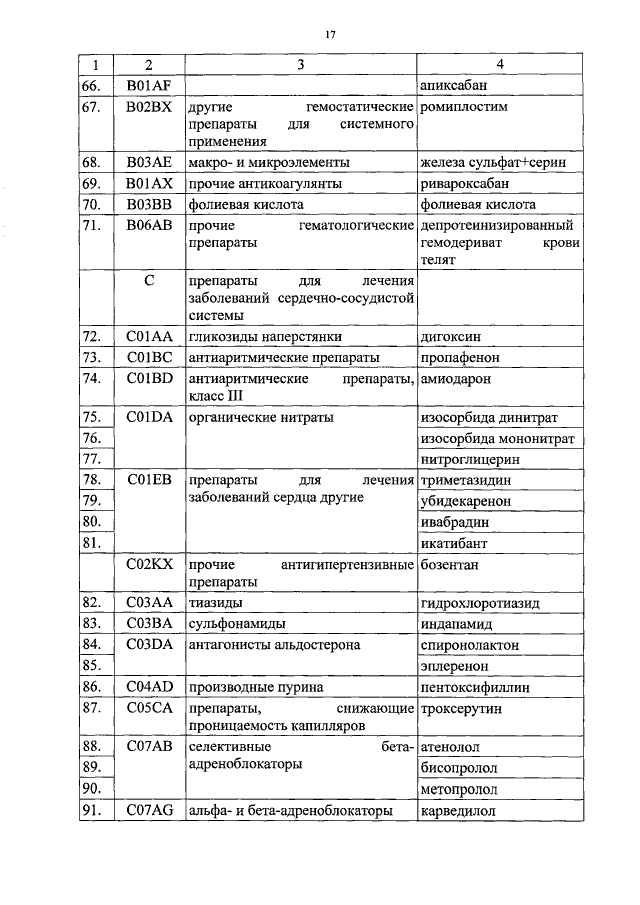 17

| 1 | 2 | 3 | 4 |
|---|---|---|---|
| 66. | B01AF | | апиксабан |
| 67. | B02BX | другие гемостатические препараты для системного применения | ромиплостим |
| 68. | B03AE | макро- и микроэлементы | железа сульфат+серин |
| 69. | B01AX | прочие антикоагулянты | ривароксабан |
| 70. | B03BB | фолиевая кислота | фолиевая кислота |
| 71. | B06AB | прочие гематологические препараты | депротеинизированный гемодериват крови телят |
| | C | препараты для лечения заболеваний сердечно-сосудистой системы | |
| 72. | C01AA | гликозиды наперстянки | дигоксин |
| 73. | C01BC | антиаритмические препараты | пропафенон |
| 74. | C01BD | антиаритмические препараты, класс III | амиодарон |
| 75. | C01DA | органические нитраты | изосорбида динитрат |
| 76. | | | изосорбида мононитрат |
| 77. | | | нитроглицерин |
| 78. | C01EB | препараты для лечения заболеваний сердца другие | триметазидин |
| 79. | | | убидекаренон |
| 80. | | | ивабрадин |
| 81. | | | икатибант |
| | C02KX | прочие антигипертензивные препараты | бозентан |
| 82. | C03AA | тиазиды | гидрохлоротиазид |
| 83. | C03BA | сульфонамиды | индапамид |
| 84. | C03DA | антагонисты альдостерона | спиронолактон |
| 85. | | | эплеренон |
| 86. | C04AD | производные пурина | пентоксифиллин |
| 87. | C05CA | препараты, снижающие проницаемость капилляров | троксерутин |
| 88. | C07AB | селективные бета-адреноблокаторы | атенолол |
| 89. | | | бисопролол |
| 90. | | | метопролол |
| 91. | C07AG | альфа- и бета-адреноблокаторы | карведилол |